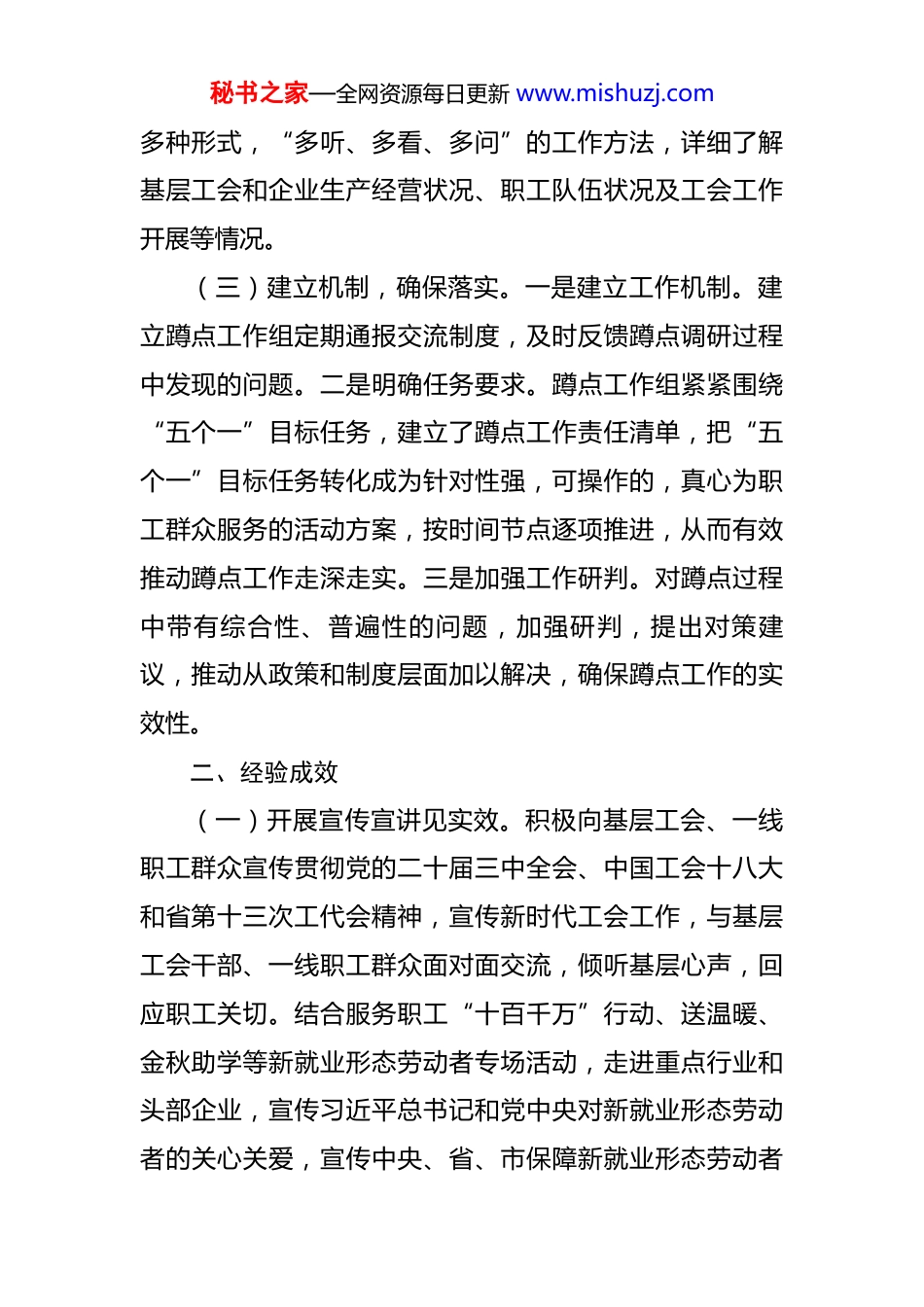 秘书之家—全网资源每日更新 www.mishuzj.com

多种形式，“多听、多看、多问”的工作方法，详细了解基层工会和企业生产经营状况、职工队伍状况及工会工作开展等情况。

（三）建立机制，确保落实。一是建立工作机制。建立蹲点工作组定期通报交流制度，及时反馈蹲点调研过程中发现的问题。二是明确任务要求。蹲点工作组紧紧围绕“五个一”目标任务，建立了蹲点工作责任清单，把“五个一”目标任务转化成为针对性强，可操作的，真心为职工群众服务的活动方案，按时间节点逐项推进，从而有效推动蹲点工作走深走实。三是加强工作研判。对蹲点过程中带有综合性、普遍性的问题，加强研判，提出对策建议，推动从政策和制度层面加以解决，确保蹲点工作的实效性。

二、经验成效

（一）开展宣传宣讲见实效。积极向基层工会、一线职工群众宣传贯彻党的二十届三中全会、中国工会十八大和省第十三次工代会精神，宣传新时代工会工作，与基层工会干部、一线职工群众面对面交流，倾听基层心声，回应职工关切。结合服务职工“十百千万”行动、送温暖、金秋助学等新就业形态劳动者专场活动，走进重点行业和头部企业，宣传习近平总书记和党中央对新就业形态劳动者的关心关爱，宣传中央、省、市保障新就业形态劳动者